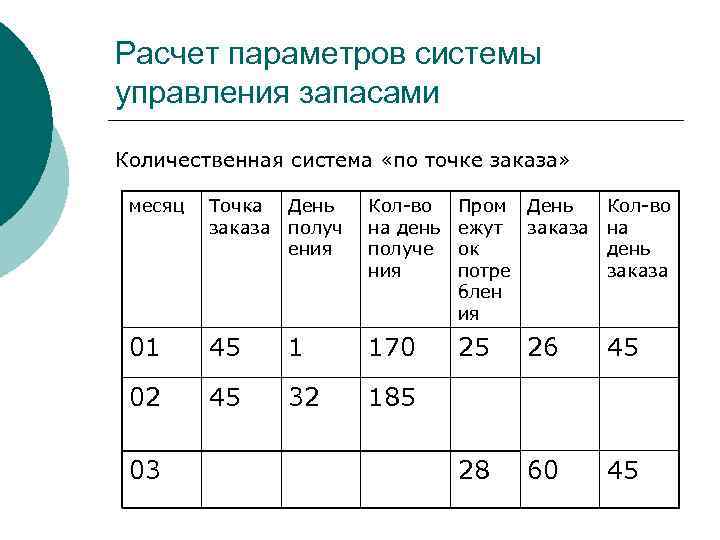 Расчет параметров системы управления запасами

Количественная система «по точке заказа»

| месяц | Точка заказа | День получения | Кол-во на день получения | Промежуток потребления | День заказа | Кол-во на день заказа |
|---|---|---|---|---|---|---|
| 01 | 45 | 1 | 170 | 25 | 26 | 45 |
| 02 | 45 | 32 | 185 | | | |
| 03 | | | | 28 | 60 | 45 |